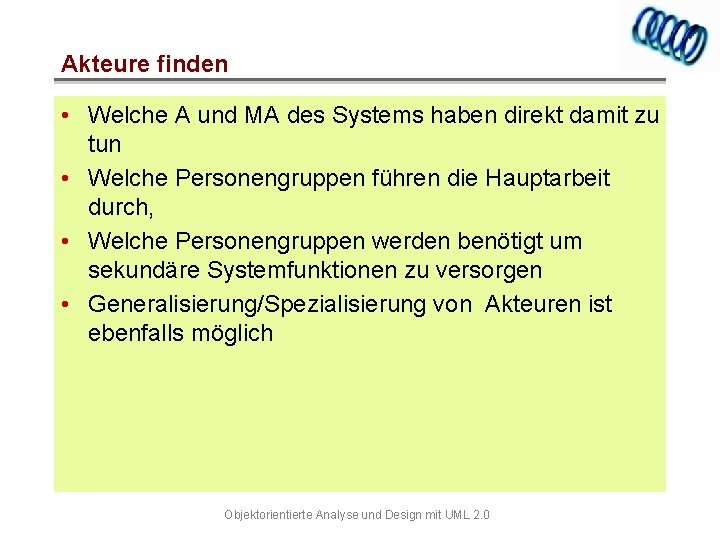 Akteure finden

• Welche A und MA des Systems haben direkt damit zu tun

• Welche Personengruppen führen die Hauptarbeit durch,

• Welche Personengruppen werden benötigt um sekundäre Systemfunktionen zu versorgen

• Generalisierung/Spezialisierung von Akteuren ist ebenfalls möglich

Objektorientierte Analyse und Design mit UML 2.0